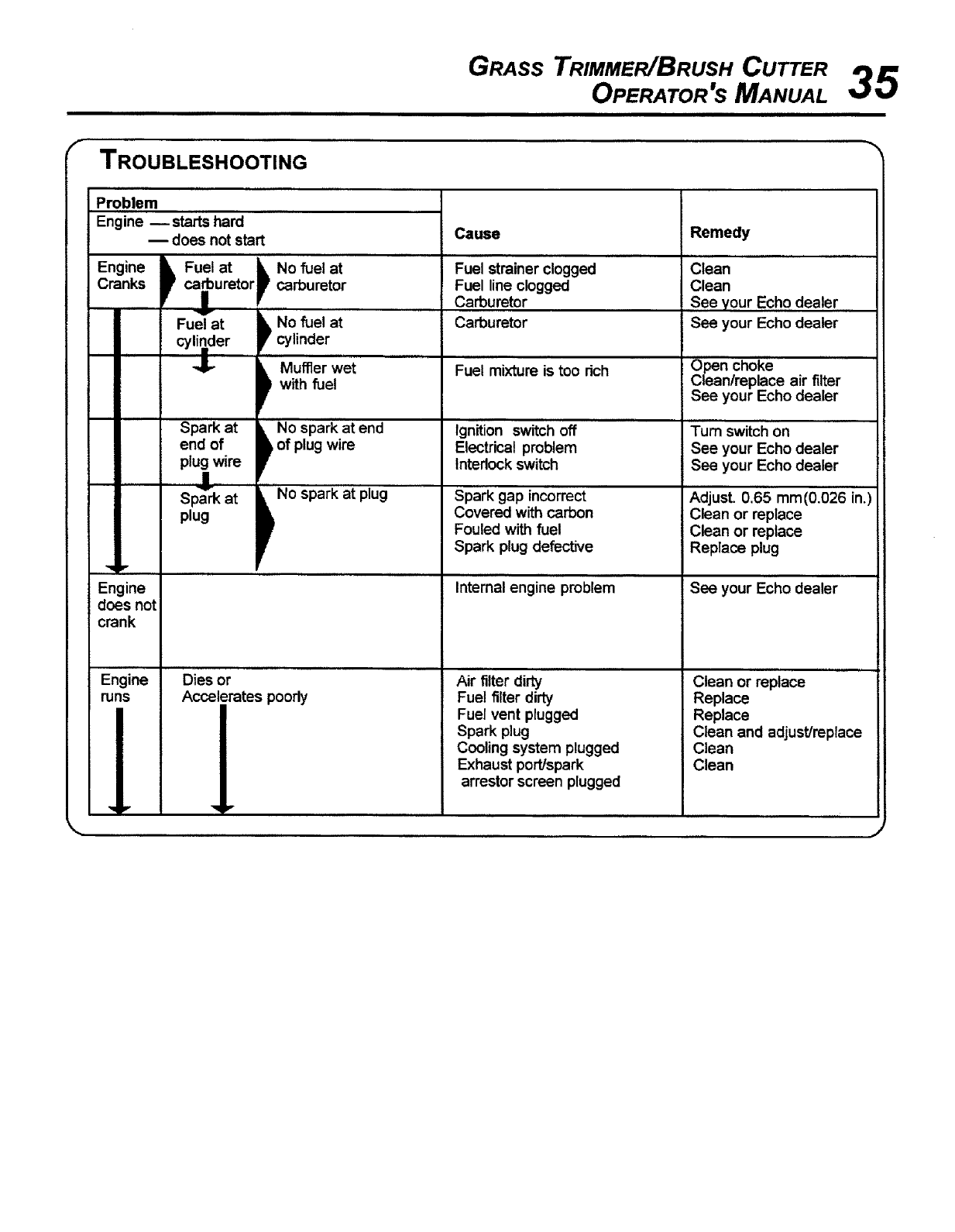 GRASS TRIMMER/BRUSH CUTTER OPERATOR'S MANUAL 35

TROUBLESHOOTING

| Problem Engine — starts hard — does not start | | | Cause | Remedy |
|---|---|---|---|---|
| Engine Cranks | Fuel at carburetor | No fuel at carburetor | Fuel strainer clogged Fuel line clogged Carburetor | Clean Clean See your Echo dealer |
| | Fuel at cylinder | No fuel at cylinder | Carburetor | See your Echo dealer |
| | | Muffler wet with fuel | Fuel mixture is too rich | Open choke Clean/replace air filter See your Echo dealer |
| | Spark at end of plug wire | No spark at end of plug wire | Ignition switch off Electrical problem Interlock switch | Turn switch on See your Echo dealer See your Echo dealer |
| | Spark at plug | No spark at plug | Spark gap incorrect Covered with carbon Fouled with fuel Spark plug defective | Adjust. 0.65 mm(0.026 in.) Clean or replace Clean or replace Replace plug |
| Engine does not crank | | | Internal engine problem | See your Echo dealer |
| Engine runs | Dies or Accelerates poorly | | Air filter dirty Fuel filter dirty Fuel vent plugged Spark plug Cooling system plugged Exhaust port/spark arrestor screen plugged | Clean or replace Replace Replace Clean and adjust/replace Clean Clean |